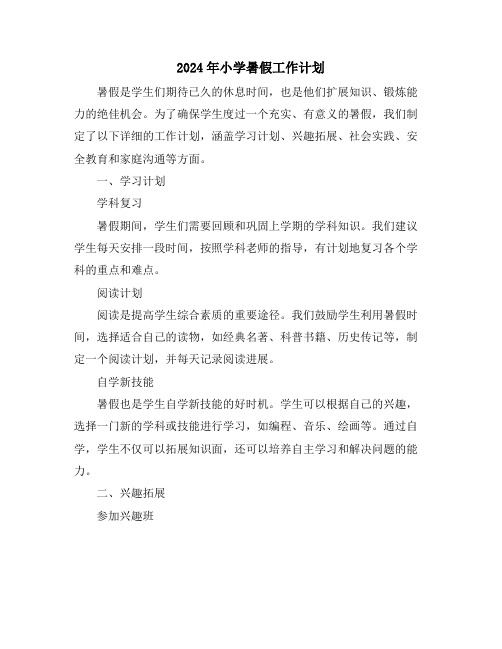 2024年小学暑假工作计划

暑假是学生们期待已久的休息时间，也是他们扩展知识、锻炼能力的绝佳机会。为了确保学生度过一个充实、有意义的暑假，我们制定了以下详细的工作计划，涵盖学习计划、兴趣拓展、社会实践、安全教育和家庭沟通等方面。

一、学习计划

学科复习

暑假期间，学生们需要回顾和巩固上学期的学科知识。我们建议学生每天安排一段时间，按照学科老师的指导，有计划地复习各个学科的重点和难点。

阅读计划

阅读是提高学生综合素质的重要途径。我们鼓励学生利用暑假时间，选择适合自己的读物，如经典名著、科普书籍、历史传记等，制定一个阅读计划，并每天记录阅读进展。

自学新技能

暑假也是学生自学新技能的好时机。学生可以根据自己的兴趣，选择一门新的学科或技能进行学习，如编程、音乐、绘画等。通过自学，学生不仅可以拓展知识面，还可以培养自主学习和解决问题的能力。

二、兴趣拓展

参加兴趣班